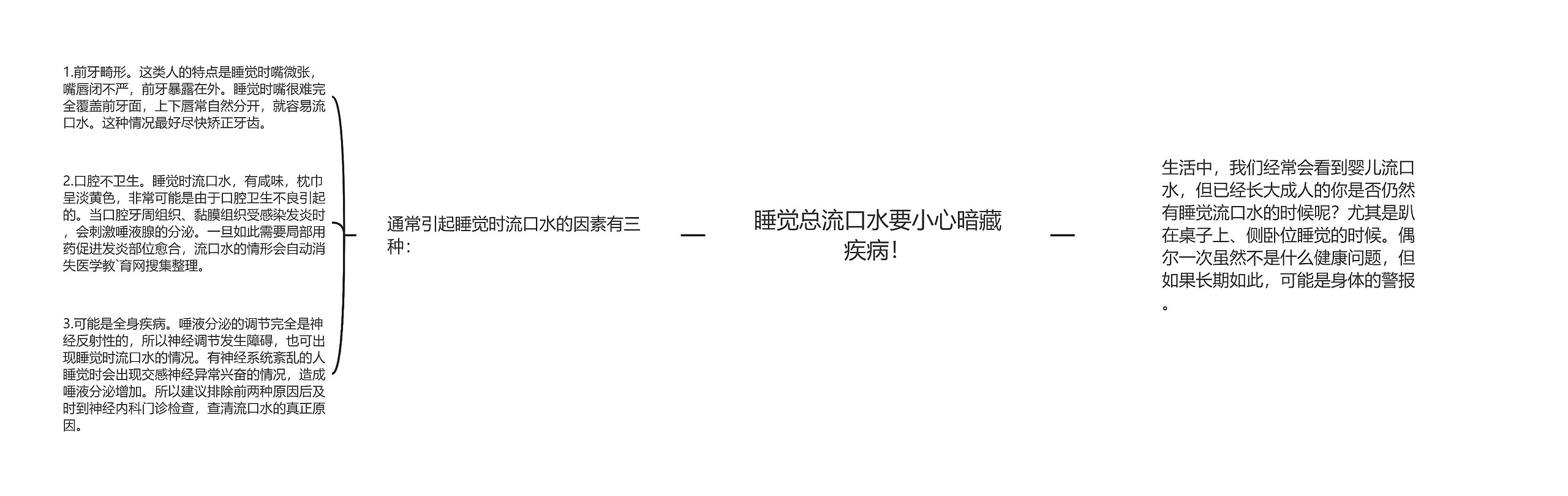 睡觉总流口水要小心暗藏疾病！

生活中，我们经常会看到婴儿流口水，但已经长大成人的你是否仍然有睡觉流口水的时候呢？尤其是趴在桌子上、侧卧位睡觉的时候。偶尔一次虽然不是什么健康问题，但如果长期如此，可能是身体的警报。

通常引起睡觉时流口水的因素有三种：

1.前牙畸形。这类人的特点是睡觉时嘴微张，嘴唇闭不严，前牙暴露在外。睡觉时嘴很难完全覆盖前牙面，上下唇常自然分开，就容易流口水。这种情况最好尽快矫正牙齿。

2.口腔不卫生。睡觉时流口水，有咸味，枕巾呈淡黄色，非常可能是由于口腔卫生不良引起的。当口腔牙周组织、黏膜组织受感染发炎时，会刺激唾液腺的分泌。一旦如此需要局部用药促进发炎部位愈合，流口水的情形会自动消失医学教`育网搜集整理。

3.可能是全身疾病。唾液分泌的调节完全是神经反射性的，所以神经调节发生障碍，也可出现睡觉时流口水的情况。有神经系统紊乱的人睡觉时会出现交感神经异常兴奋的情况，造成唾液分泌增加。所以建议排除前两种原因后及时到神经内科门诊检查，查清流口水的真正原因。